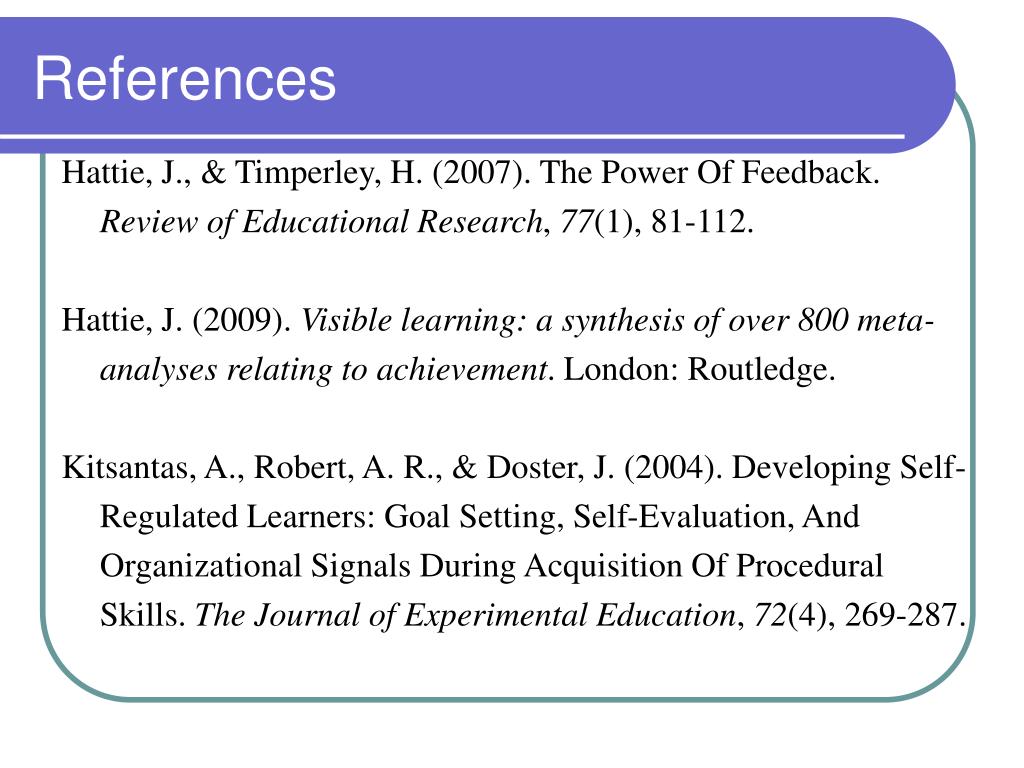 References

Hattie, J., & Timperley, H. (2007). The Power Of Feedback. Review of Educational Research, 77(1), 81-112.

Hattie, J. (2009). Visible learning: a synthesis of over 800 meta-analyses relating to achievement. London: Routledge.

Kitsantas, A., Robert, A. R., & Doster, J. (2004). Developing Self-Regulated Learners: Goal Setting, Self-Evaluation, And Organizational Signals During Acquisition Of Procedural Skills. The Journal of Experimental Education, 72(4), 269-287.